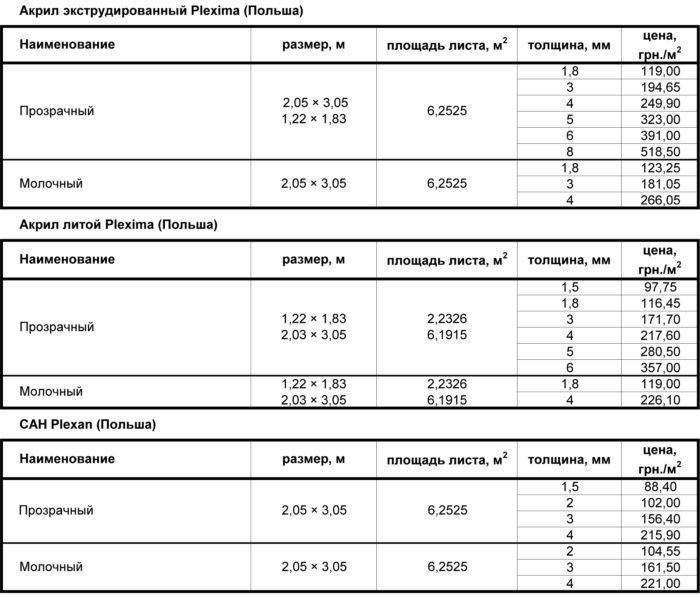 Акрил экструдированный Plexima (Польша)

| Наименование | размер, м | площадь листа, м$^2$ | толщина, мм | цена, грн./м$^2$ |
|---|---|---|---|---|
| Прозрачный | 2,05 × 3,05 1,22 × 1,83 | 6,2525 | 1,8 | 119,00 |
| | | | 3 | 194,65 |
| | | | 4 | 249,90 |
| | | | 5 | 323,00 |
| | | | 6 | 391,00 |
| | | | 8 | 518,50 |
| Молочный | 2,05 × 3,05 | 6,2525 | 1,8 | 123,25 |
| | | | 3 | 181,05 |
| | | | 4 | 266,05 |

Акрил литой Plexima (Польша)

| Наименование | размер, м | площадь листа, м$^2$ | толщина, мм | цена, грн./м$^2$ |
|---|---|---|---|---|
| Прозрачный | 1,22 × 1,83 2,03 × 3,05 | 2,2326 6,1915 | 1,5 | 97,75 |
| | | | 1,8 | 116,45 |
| | | | 3 | 171,70 |
| | | | 4 | 217,60 |
| | | | 5 | 280,50 |
| | | | 6 | 357,00 |
| Молочный | 1,22 × 1,83 2,03 × 3,05 | 2,2326 6,1915 | 1,8 | 119,00 |
| | | | 4 | 226,10 |

САН Plexan (Польша)

| Наименование | размер, м | площадь листа, м$^2$ | толщина, мм | цена, грн./м$^2$ |
|---|---|---|---|---|
| Прозрачный | 2,05 × 3,05 | 6,2525 | 1,5 | 88,40 |
| | | | 2 | 102,00 |
| | | | 3 | 156,40 |
| | | | 4 | 215,90 |
| Молочный | 2,05 × 3,05 | 6,2525 | 2 | 104,55 |
| | | | 3 | 161,50 |
| | | | 4 | 221,00 |